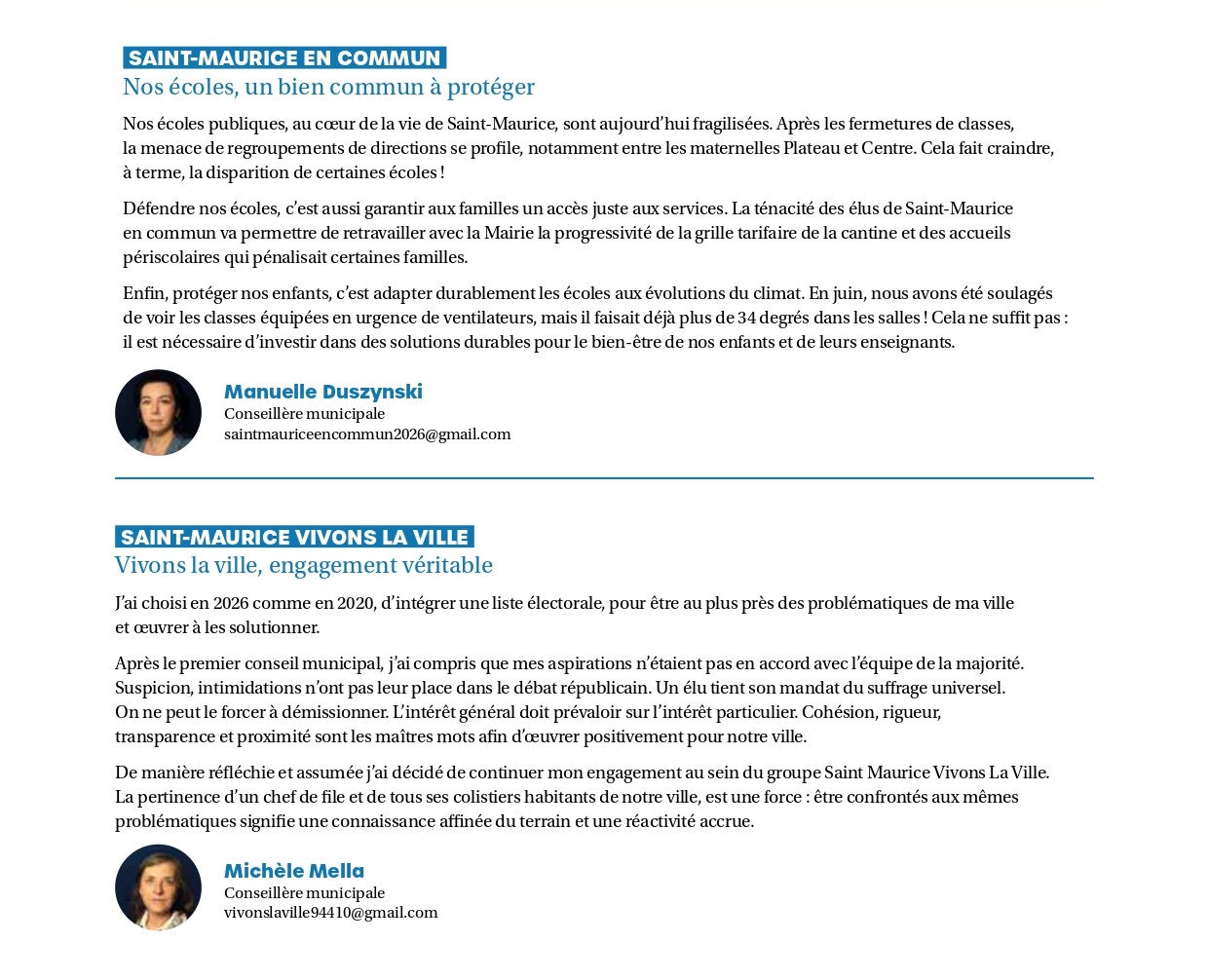 SAINT-MAURICE EN COMMUN
Nos écoles, un bien commun à protéger

Nos écoles publiques, au cœur de la vie de Saint-Maurice, sont aujourd'hui fragilisées. Après les fermetures de classes, la menace de regroupements de directions se profile, notamment entre les maternelles Plateau et Centre. Cela fait craindre, à terme, la disparition de certaines écoles !

Défendre nos écoles, c'est aussi garantir aux familles un accès juste aux services. La ténacité des élus de Saint-Maurice en commun va permettre de retravailler avec la Mairie la progressivité de la grille tarifaire de la cantine et des accueils périscolaires qui pénalisait certaines familles.

Enfin, protéger nos enfants, c'est adapter durablement les écoles aux évolutions du climat. En juin, nous avons été soulagés de voir les classes équipées en urgence de ventilateurs, mais il faisait déjà plus de 34 degrés dans les salles ! Cela ne suffit pas : il est nécessaire d'investir dans des solutions durables pour le bien-être de nos enfants et de leurs enseignants.

Manuelle Duszynski
Conseillère municipale
saintmauriceencommun2026@gmail.com

SAINT-MAURICE VIVONS LA VILLE
Vivons la ville, engagement véritable

J'ai choisi en 2026 comme en 2020, d'intégrer une liste électorale, pour être au plus près des problématiques de ma ville et œuvrer à les solutionner.

Après le premier conseil municipal, j'ai compris que mes aspirations n'étaient pas en accord avec l'équipe de la majorité. Suspicion, intimidations n'ont pas leur place dans le débat républicain. Un élu tient son mandat du suffrage universel. On ne peut le forcer à démissionner. L'intérêt général doit prévaloir sur l'intérêt particulier. Cohésion, rigueur, transparence et proximité sont les maîtres mots afin d'œuvrer positivement pour notre ville.

De manière réfléchie et assumée j'ai décidé de continuer mon engagement au sein du groupe Saint Maurice Vivons La Ville. La pertinence d'un chef de file et de tous ses colistiers habitants de notre ville, est une force : être confrontés aux mêmes problématiques signifie une connaissance affinée du terrain et une réactivité accrue.

Michèle Mella
Conseillère municipale
vivonslaville94410@gmail.com